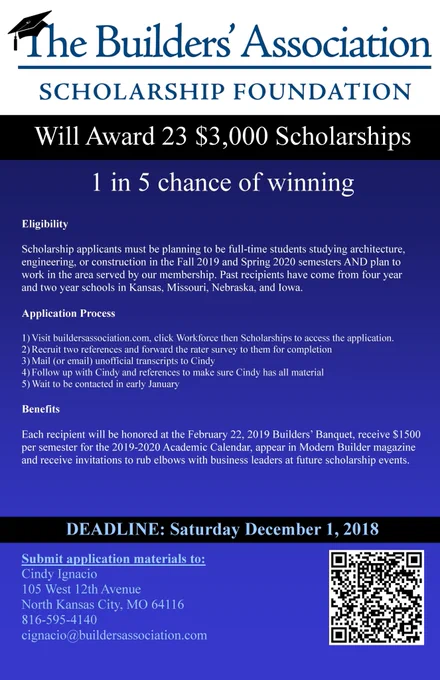 The Builders' Association

SCHOLARSHIP FOUNDATION

Will Award 23 $3,000 Scholarships

1 in 5 chance of winning

Eligibility

Scholarship applicants must be planning to be full-time students studying architecture, engineering, or construction in the Fall 2019 and Spring 2020 semesters AND plan to work in the area served by our membership. Past recipients have come from four year and two year schools in Kansas, Missouri, Nebraska, and Iowa.

Application Process

1) Visit buildersassociation.com, click Workforce then Scholarships to access the application.
2) Recruit two references and forward the rater survey to them for completion
3) Mail (or email) unofficial transcripts to Cindy
4) Follow up with Cindy and references to make sure Cindy has all material
5) Wait to be contacted in early January

Benefits

Each recipient will be honored at the February 22, 2019 Builders' Banquet, receive $1500 per semester for the 2019-2020 Academic Calendar, appear in Modern Builder magazine and receive invitations to rub elbows with business leaders at future scholarship events.

DEADLINE: Saturday December 1, 2018

Submit application materials to:
Cindy Ignacio
105 West 12th Avenue
North Kansas City, MO 64116
816-595-4140
cignacio@buildersassociation.com